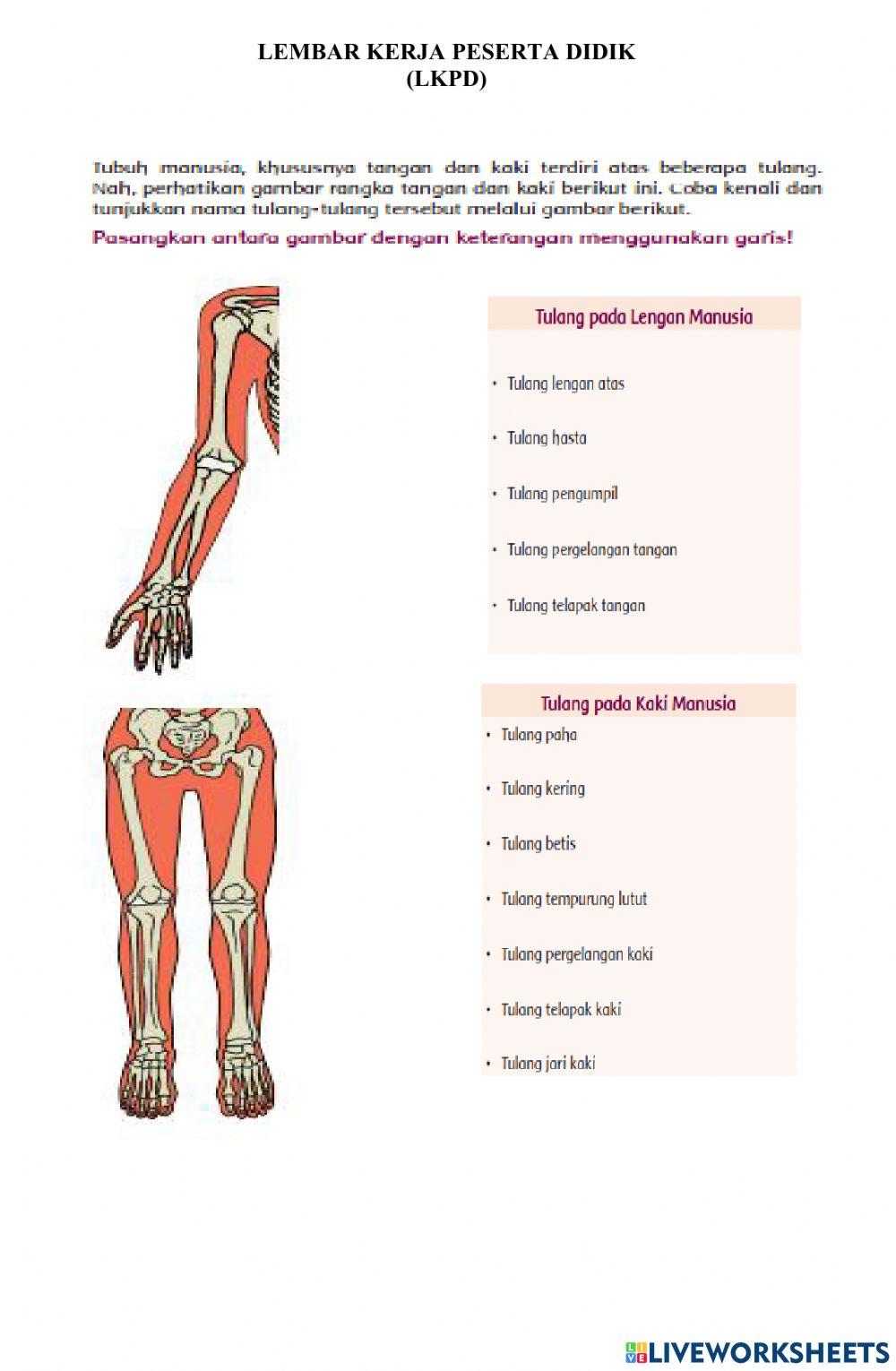 LEMBAR KERJA PESERTA DIDIK
(LKPD)

Tubuh manusia, khususnya tangan dan kaki terdiri atas beberapa tulang. Nah, perhatikan gambar rangka tangan dan kaki berikut ini. Coba kenali dan tunjukkan nama tulang-tulang tersebut melalui gambar berikut.

Pasangkan antara gambar dengan keterangan menggunakan garis!

Tulang pada Lengan Manusia

• Tulang lengan atas
• Tulang hasta
• Tulang pengumpil
• Tulang pergelangan tangan
• Tulang telapak tangan

Tulang pada Kaki Manusia

• Tulang paha
• Tulang kering
• Tulang betis
• Tulang tempurung lutut
• Tulang pergelangan kaki
• Tulang telapak kaki
• Tulang jari kaki

LIVEWORKSHEETS